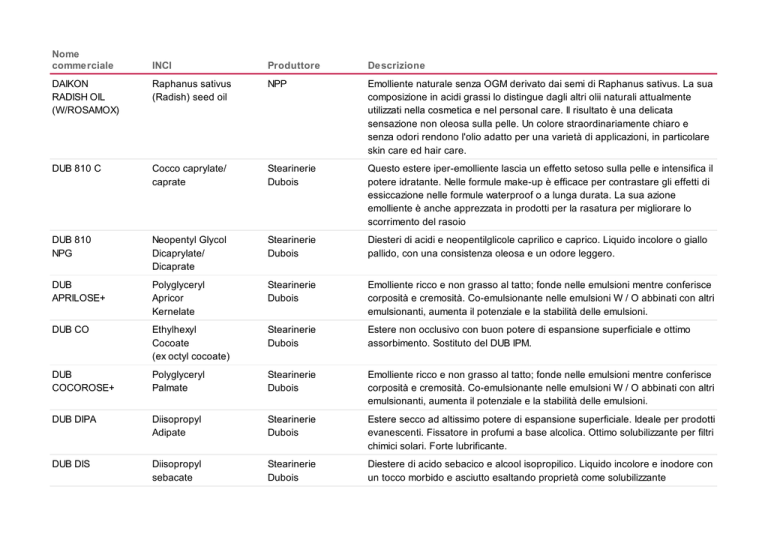 | Nome commerciale | INCI | Produttore | Descrizione |
|---|---|---|---|
| DAIKON RADISH OIL (W/ROSAMOX) | Raphanus sativus (Radish) seed oil | NPP | Emolliente naturale senza OGM derivato dai semi di Raphanus sativus. La sua composizione in acidi grassi lo distingue dagli altri olii naturali attualmente utilizzati nella cosmetica e nel personal care. Il risultato è una delicata sensazione non oleosa sulla pelle. Un colore straordinariamente chiaro e senza odori rendono l'olio adatto per una varietà di applicazioni, in particolare skin care ed hair care. |
| DUB 810 C | Cocco caprylate/ caprate | Stearinerie Dubois | Questo estere iper-emolliente lascia un effetto setoso sulla pelle e intensifica il potere idratante. Nelle formule make-up è efficace per contrastare gli effetti di essiccazione nelle formule waterproof o a lunga durata. La sua azione emolliente è anche apprezzata in prodotti per la rasatura per migliorare lo scorrimento del rasoio |
| DUB 810 NPG | Neopentyl Glycol Dicaprylate/ Dicaprate | Stearinerie Dubois | Diesteri di acidi e neopentilglicole caprilico e caprico. Liquido incolore o giallo pallido, con una consistenza oleosa e un odore leggero. |
| DUB APRILOSE+ | Polyglyceryl Apricor Kernelate | Stearinerie Dubois | Emolliente ricco e non grasso al tatto; fonde nelle emulsioni mentre conferisce corposità e cremosità. Co-emulsionante nelle emulsioni W / O abbinati con altri emulsionanti, aumenta il potenziale e la stabilità delle emulsioni. |
| DUB CO | Ethylhexyl Cocoate (ex octyl cocoate) | Stearinerie Dubois | Estere non occlusivo con buon potere di espansione superficiale e ottimo assorbimento. Sostituto del DUB IPM. |
| DUB COCOROSE+ | Polyglyceryl Palmate | Stearinerie Dubois | Emolliente ricco e non grasso al tatto; fonde nelle emulsioni mentre conferisce corposità e cremosità. Co-emulsionante nelle emulsioni W / O abbinati con altri emulsionanti, aumenta il potenziale e la stabilità delle emulsioni. |
| DUB DIPA | Diisopropyl Adipate | Stearinerie Dubois | Estere secco ad altissimo potere di espansione superficiale. Ideale per prodotti evanescenti. Fissatore in profumi a base alcolica. Ottimo solubilizzante per filtri chimici solari. Forte lubrificante. |
| DUB DIS | Diisopropyl sebacate | Stearinerie Dubois | Diestere di acido sebacico e alcool isopropilico. Liquido incolore e inodore con un tocco morbido e asciutto esaltando proprietà come solubilizzante |